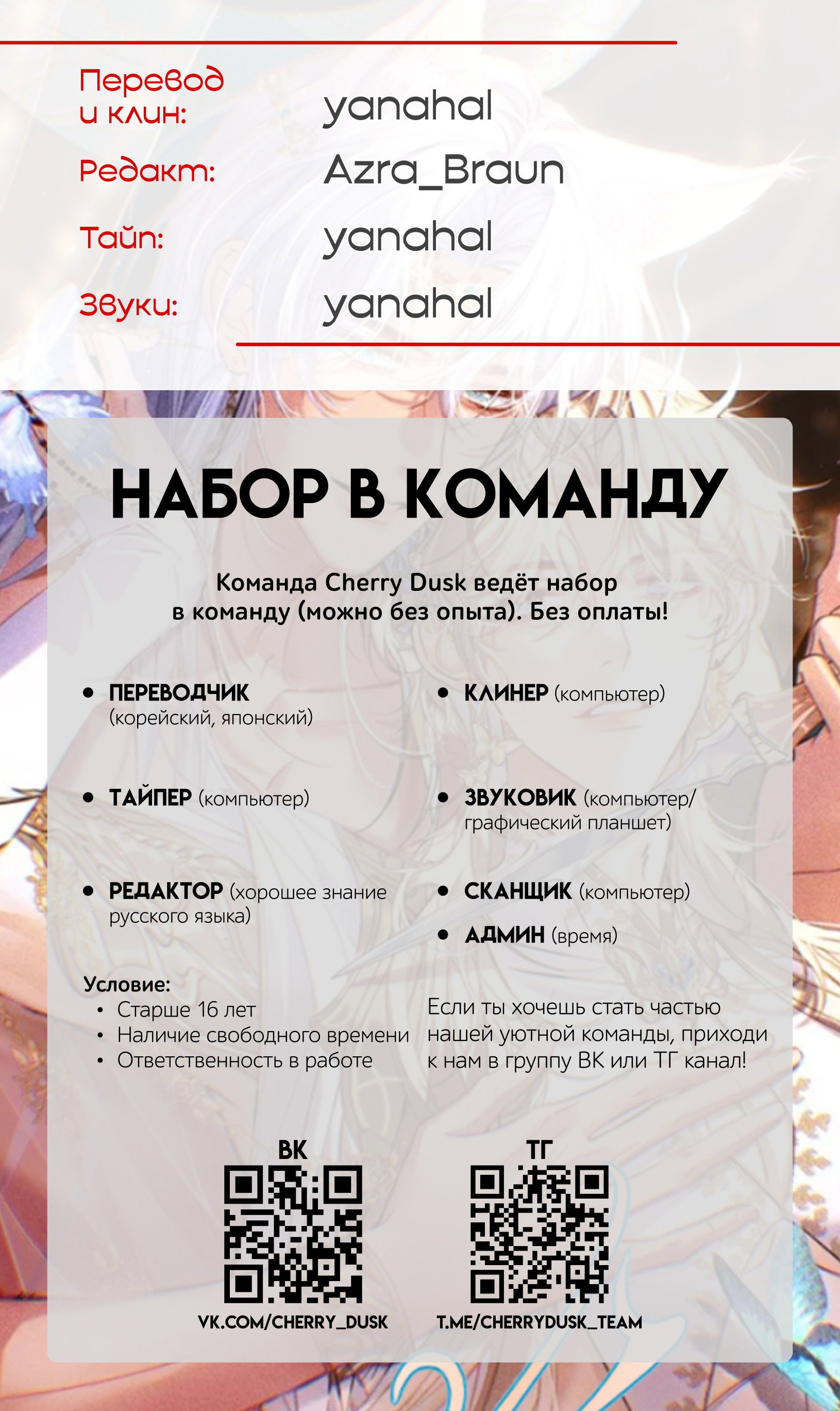 Перевод и клин: yanahal
Редакт: Azra_Braun
Тайп: yanahal
Звуки: yanahal

НАБОР В КОМАНДУ

Команда Cherry Dusk ведёт набор в команду (можно без опыта). Без оплаты!

• ПЕРЕВОДЧИК (корейский, японский)

• ТАЙПЕР (компьютер)

• РЕДАКТОР (хорошее знание русского языка)

• КЛИНЕР (компьютер)

• ЗВУКОВИК (компьютер/ графический планшет)

• СКАНЩИК (компьютер)

• АДМИН (время)

Условие:
• Старше 16 лет
• Наличие свободного времени
• Ответственность в работе

Если ты хочешь стать частью нашей уютной команды, приходи к нам в группу ВК или ТГ канал!

ВК
VK.COM/CHERRY_DUSK

ТГ
T.ME/CHERRYDUSK_TEAM